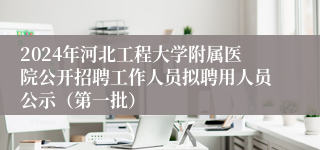 2024年河北工程大学附属医院公开招聘工作人员拟聘用人员公示（第一批）